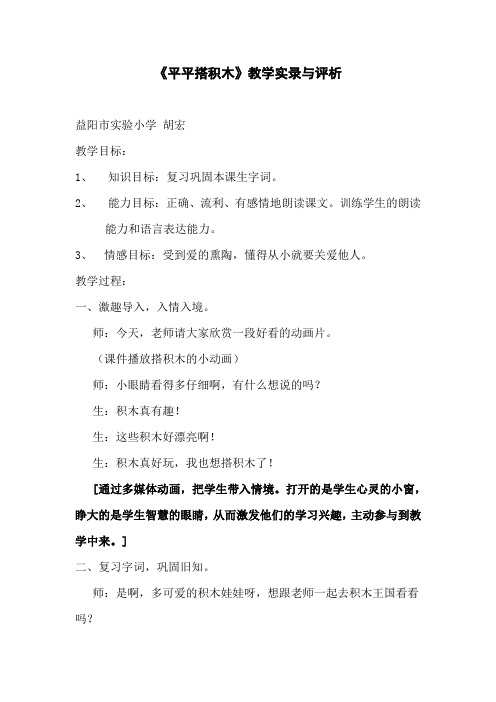 《平平搭积木》教学实录与评析

益阳市实验小学 胡宏

教学目标：

1、 知识目标：复习巩固本课生字词。

2、 能力目标：正确、流利、有感情地朗读课文。训练学生的朗读能力和语言表达能力。

3、 情感目标：受到爱的熏陶，懂得从小就要关爱他人。

教学过程：

一、激趣导入，入情入境。

师：今天，老师请大家欣赏一段好看的动画片。

（课件播放搭积木的小动画）

师：小眼睛看得多仔细啊，有什么想说的吗？

生：积木真有趣！

生：这些积木好漂亮啊！

生：积木真好玩，我也想搭积木了！

[通过多媒体动画，把学生带入情境。打开的是学生心灵的小窗，睁大的是学生智慧的眼睛，从而激发他们的学习兴趣，主动参与到教学中来。]

二、复习字词，巩固旧知。

师：是啊，多可爱的积木娃娃呀，想跟老师一起去积木王国看看吗？